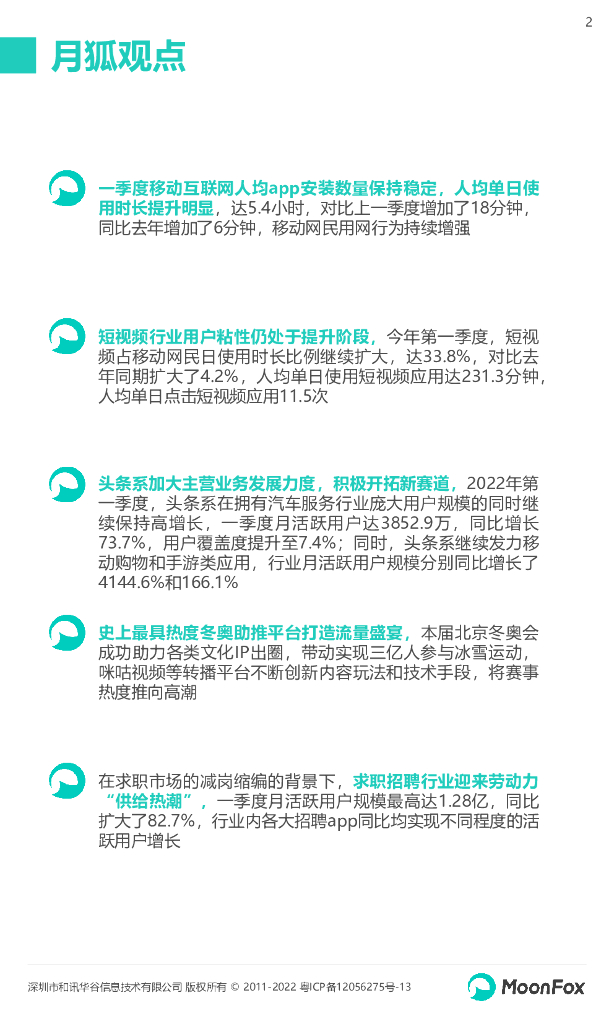 2

月狐观点

一季度移动互联网人均app安装数量保持稳定，人均单日使用时长提升明显，达5.4小时，对比上一季度增加了18分钟，同比去年增加了6分钟，移动网民用网行为持续增强

短视频行业用户粘性仍处于提升阶段，今年第一季度，短视频占移动网民日使用时长比例继续扩大，达33.8%，对比去年同期扩大了4.2%，人均单日使用短视频应用达231.3分钟，人均单日点击短视频应用11.5次

头条系加大主营业务发展力度，积极开拓新赛道，2022年第一季度，头条系在拥有汽车服务行业庞大用户规模的同时继续保持高增长，一季度月活跃用户达3852.9万，同比增长73.7%，用户覆盖度提升至7.4%；同时，头条系继续发力移动购物和手游类应用，行业月活跃用户规模分别同比增长了4144.6%和166.1%

史上最具热度冬奥助推平台打造流量盛宴，本届北京冬奥会成功助力各类文化IP出圈，带动实现三亿人参与冰雪运动，咪咕视频等转播平台不断创新内容玩法和技术手段，将赛事热度推向高潮

在求职市场的减岗缩编的背景下，求职招聘行业迎来劳动力“供给热潮”，一季度月活跃用户规模最高达1.28亿，同比扩大了82.7%，行业内各大招聘app同比均实现不同程度的活跃用户增长

深圳市和讯华谷信息技术有限公司 版权所有 © 2011-2022 粤ICP备12056275号-13

MoonFox